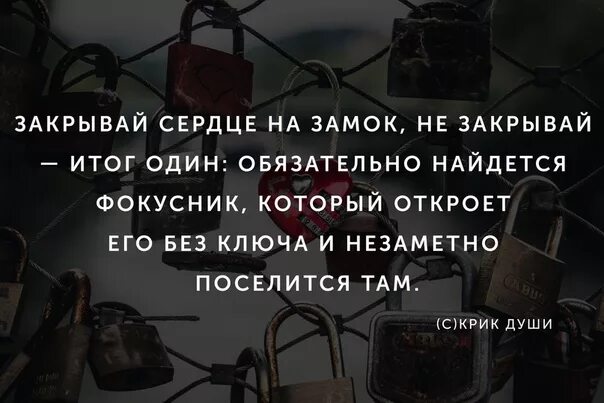 ЗАКРЫВАЙ СЕРДЦЕ НА ЗАМОК, НЕ ЗАКРЫВАЙ — ИТОГ ОДИН: ОБЯЗАТЕЛЬНО НАЙДЕТСЯ ФОКУСНИК, КОТОРЫЙ ОТКРОЕТ ЕГО БЕЗ КЛЮЧА И НЕЗАМЕТНО ПОСЕЛИТСЯ ТАМ.

(С)КРИК ДУШИ